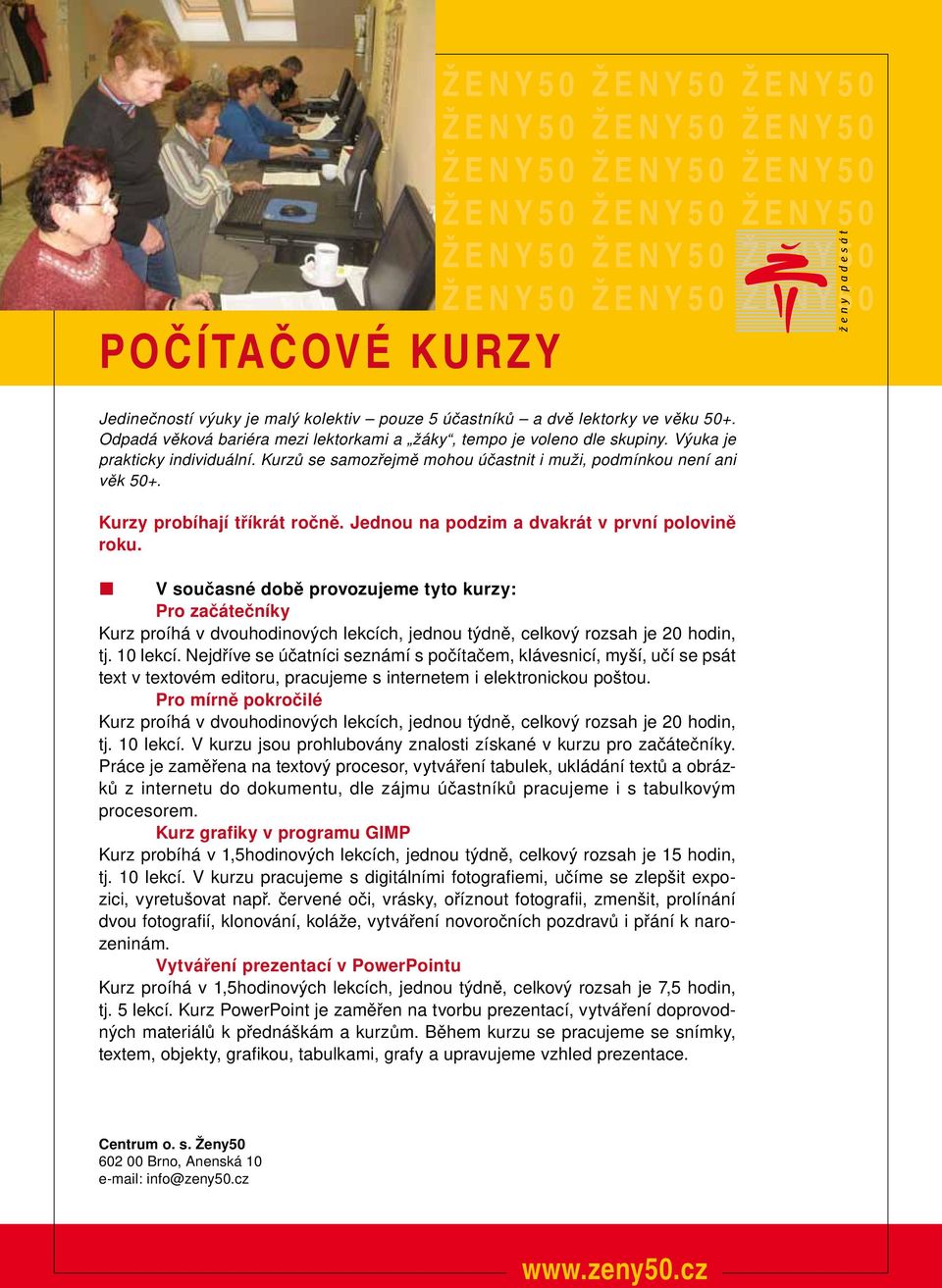 ŽENY50 ŽENY50 ŽENY50
ŽENY50 ŽENY50 ŽENY50
ŽENY50 ŽENY50 ŽENY50
ŽENY50 ŽENY50 ŽENY50
ŽENY50 ŽENY50 ŽENY50
ŽENY50 ŽENY50 ŽENY50

ženy padesát

POČÍTAČOVÉ KURZY

Jedinečností výuky je malý kolektiv – pouze 5 účastníků – a dvě lektorky ve věku 50+. Odpadá věková bariéra mezi lektorkami a „žáky“, tempo je voleno dle skupiny. Výuka je prakticky individuální. Kurzů se samozřejmě mohou účastnit i muži, podmínkou není ani věk 50+.

Kurzy probíhají třikrát ročně. Jednou na podzim a dvakrát v první polovině roku.

V současné době provozujeme tyto kurzy:
Pro začátečníky
Kurz proíhá v dvouhodinových lekcích, jednou týdně, celkový rozsah je 20 hodin, tj. 10 lekcí. Nejdříve se účatníci seznámí s počítačem, klávesnicí, myší, učí se psát text v textovém editoru, pracujeme s internetem i elektronickou poštou.
Pro mírně pokročilé
Kurz proíhá v dvouhodinových lekcích, jednou týdně, celkový rozsah je 20 hodin, tj. 10 lekcí. V kurzu jsou prohlubovány znalosti získané v kurzu pro začátečníky. Práce je zaměřena na textový procesor, vytváření tabulek, ukládání textů a obrázků z internetu do dokumentu, dle zájmu účastníků pracujeme i s tabulkovým procesorem.
Kurz grafiky v programu GIMP
Kurz probíhá v 1,5hodinových lekcích, jednou týdně, celkový rozsah je 15 hodin, tj. 10 lekcí. V kurzu pracujeme s digitálními fotografiemi, učíme se zlepšit expozici, vyretušovat např. červené oči, vrásky, oříznout fotografii, zmenšit, prolínání dvou fotografií, klonování, koláže, vytváření novoročních pozdravů i přání k narozeninám.
Vytváření prezentací v PowerPointu
Kurz proíhá v 1,5hodinových lekcích, jednou týdně, celkový rozsah je 7,5 hodin, tj. 5 lekcí. Kurz PowerPoint je zaměřen na tvorbu prezentací, vytváření doprovodných materiálů k přednáškám a kurzům. Během kurzu se pracujeme se snímky, textem, objekty, grafikou, tabulkami, grafy a upravujeme vzhled prezentace.

Centrum o. s. Ženy50
602 00 Brno, Anenská 10
e-mail: info@zeny50.cz

www.zeny50.cz